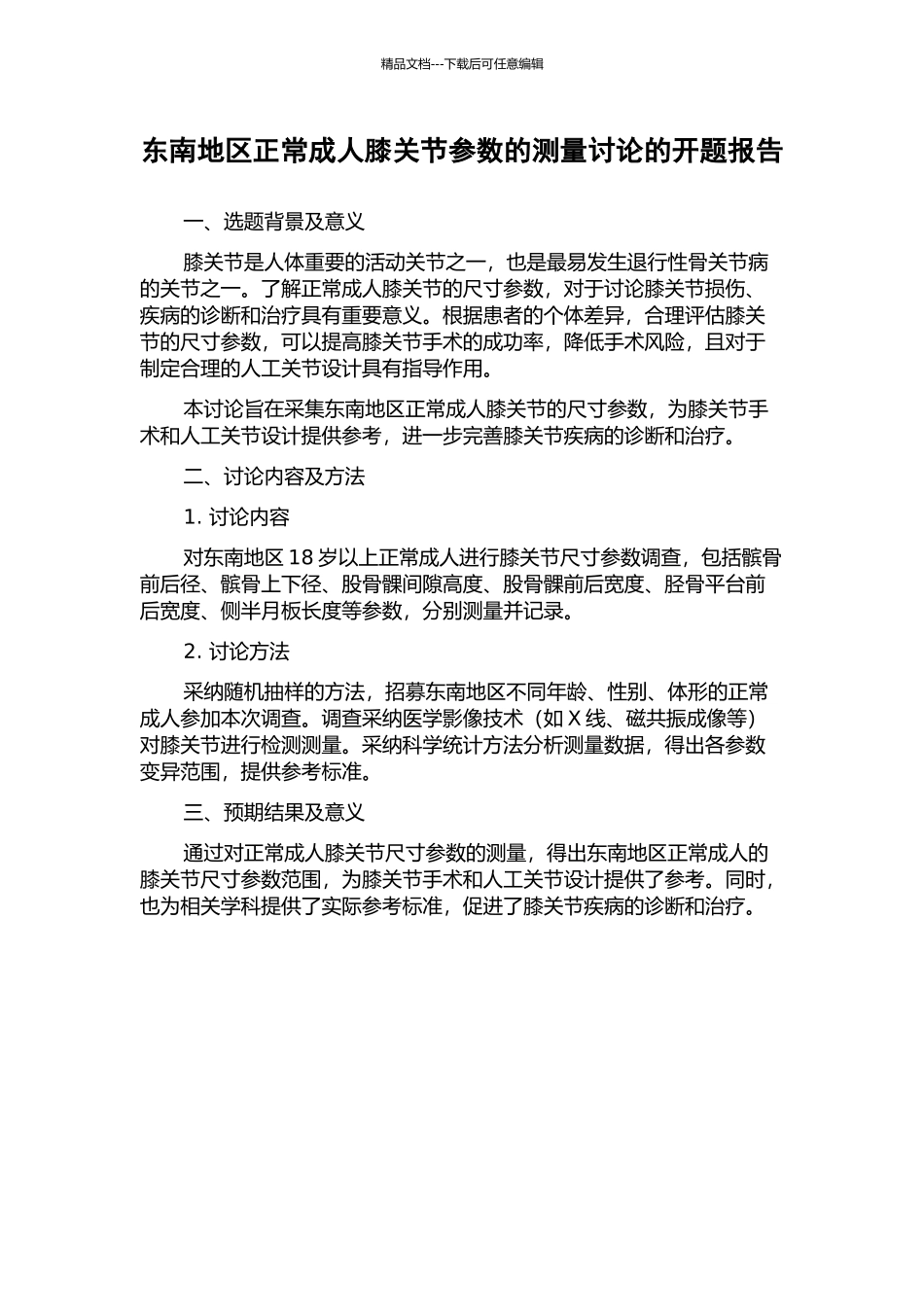 精品文档---下载后可任意编辑

东南地区正常成人膝关节参数的测量讨论的开题报告

一、选题背景及意义

膝关节是人体重要的活动关节之一，也是最易发生退行性骨关节病的关节之一。了解正常成人膝关节的尺寸参数，对于讨论膝关节损伤、疾病的诊断和治疗具有重要意义。根据患者的个体差异，合理评估膝关节的尺寸参数，可以提高膝关节手术的成功率，降低手术风险，且对于制定合理的人工关节设计具有指导作用。

本讨论旨在采集东南地区正常成人膝关节的尺寸参数，为膝关节手术和人工关节设计提供参考，进一步完善膝关节疾病的诊断和治疗。

二、讨论内容及方法

1. 讨论内容

对东南地区 18 岁以上正常成人进行膝关节尺寸参数调查，包括髌骨前后径、髌骨上下径、股骨髁间隙高度、股骨髁前后宽度、胫骨平台前后宽度、侧半月板长度等参数，分别测量并记录。

2. 讨论方法

采纳随机抽样的方法，招募东南地区不同年龄、性别、体形的正常成人参加本次调查。调查采纳医学影像技术（如 X 线、磁共振成像等）对膝关节进行检测测量。采纳科学统计方法分析测量数据，得出各参数变异范围，提供参考标准。

三、预期结果及意义

通过对正常成人膝关节尺寸参数的测量，得出东南地区正常成人的膝关节尺寸参数范围，为膝关节手术和人工关节设计提供了参考。同时，也为相关学科提供了实际参考标准，促进了膝关节疾病的诊断和治疗。